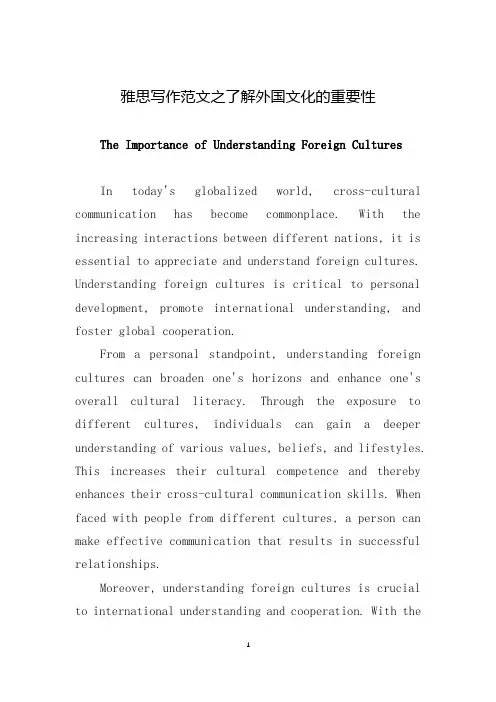 雅思写作范文之了解外国文化的重要性

The Importance of Understanding Foreign Cultures

In today's globalized world, cross-cultural communication has become commonplace. With the increasing interactions between different nations, it is essential to appreciate and understand foreign cultures. Understanding foreign cultures is critical to personal development, promote international understanding, and foster global cooperation.

From a personal standpoint, understanding foreign cultures can broaden one's horizons and enhance one's overall cultural literacy. Through the exposure to different cultures, individuals can gain a deeper understanding of various values, beliefs, and lifestyles. This increases their cultural competence and thereby enhances their cross-cultural communication skills. When faced with people from different cultures, a person can make effective communication that results in successful relationships.

Moreover, understanding foreign cultures is crucial to international understanding and cooperation. With the

1